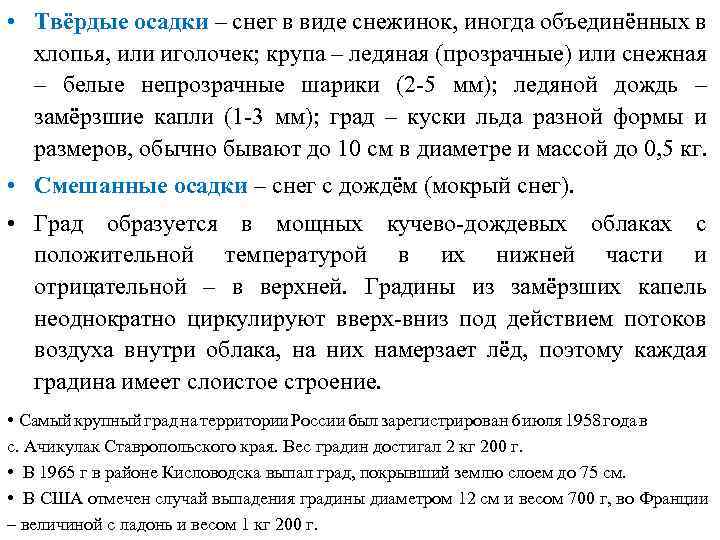 • Твёрдые осадки – снег в виде снежинок, иногда объединённых в хлопья, или иголочек; крупа – ледяная (прозрачные) или снежная – белые непрозрачные шарики (2-5 мм); ледяной дождь – замёрзшие капли (1-3 мм); град – куски льда разной формы и размеров, обычно бывают до 10 см в диаметре и массой до 0,5 кг.

• Смешанные осадки – снег с дождём (мокрый снег).

• Град образуется в мощных кучево-дождевых облаках с положительной температурой в их нижней части и отрицательной – в верхней. Градины из замёрзших капель неоднократно циркулируют вверх-вниз под действием потоков воздуха внутри облака, на них намерзает лёд, поэтому каждая градина имеет слоистое строение.

• Самый крупный град на территории России был зарегистрирован 6 июля 1958 года в с. Ачикулак Ставропольского края. Вес градин достигал 2 кг 200 г.

• В 1965 г в районе Кисловодска выпал град, покрывший землю слоем до 75 см.

• В США отмечен случай выпадения градины диаметром 12 см и весом 700 г, во Франции – величиной с ладонь и весом 1 кг 200 г.